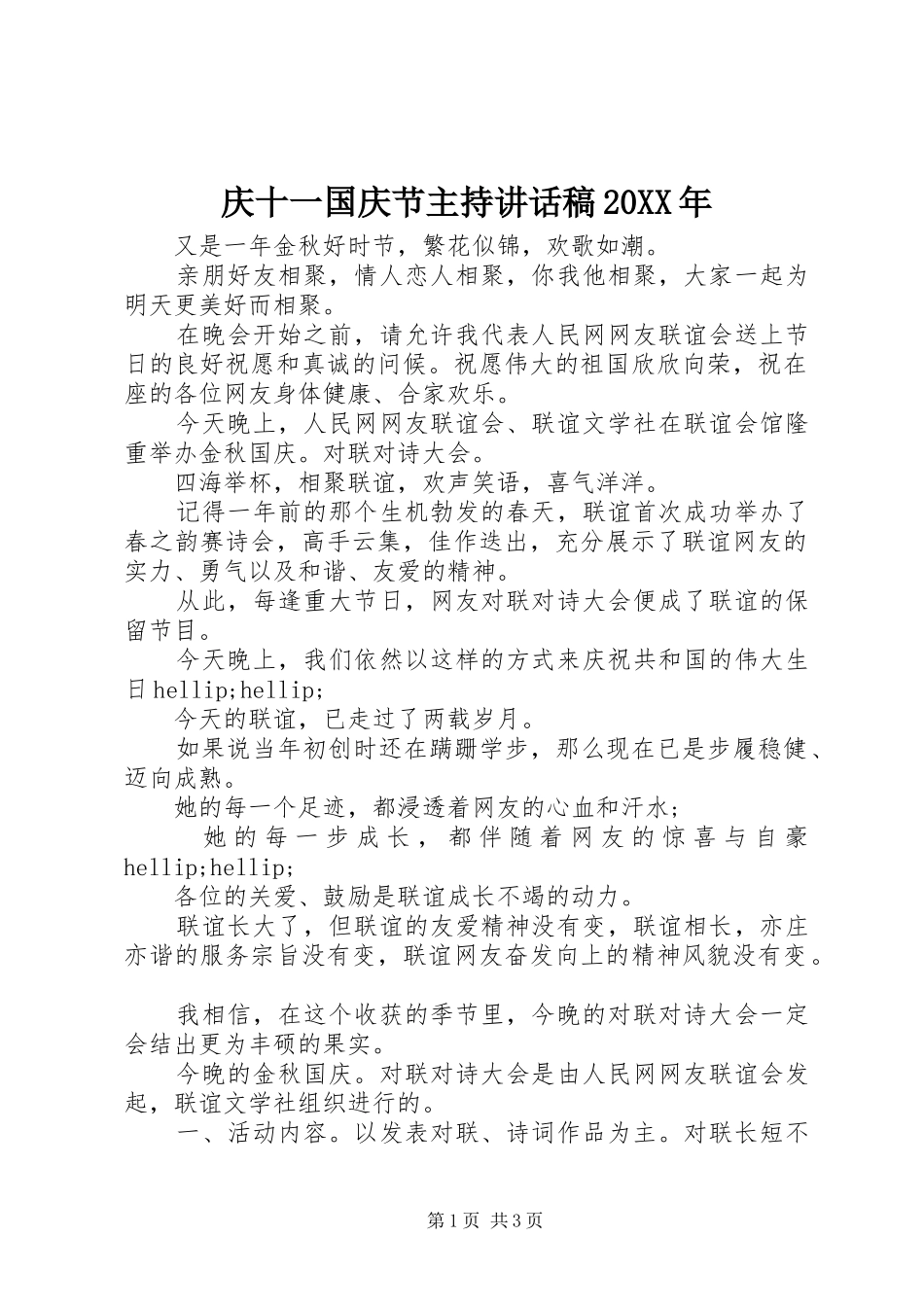 庆十一国庆节主持讲话稿20XX年

又是一年金秋好时节，繁花似锦，欢歌如潮。

亲朋好友相聚，情人恋人相聚，你我他相聚，大家一起为明天更美好而相聚。

在晚会开始之前，请允许我代表人民网网友联谊会送上节日的良好祝愿和真诚的问候。祝愿伟大的祖国欣欣向荣，祝在座的各位网友身体健康、合家欢乐。

今天晚上，人民网网友联谊会、联谊文学社在联谊会馆隆重举办金秋国庆。对联对诗大会。

四海举杯，相聚联谊，欢声笑语，喜气洋洋。

记得一年前的那个生机勃发的春天，联谊首次成功举办了春之韵赛诗会，高手云集，佳作迭出，充分展示了联谊网友的实力、勇气以及和谐、友爱的精神。

从此，每逢重大节日，网友对联对诗大会便成了联谊的保留节目。

今天晚上，我们依然以这样的方式来庆祝共和国的伟大生日hellip;hellip;

今天的联谊，已走过了两载岁月。

如果说当年初创时还在蹒跚学步，那么现在已是步履稳健、迈向成熟。

她的每一个足迹，都浸透着网友的心血和汗水；

她的每一步成长，都伴随着网友的惊喜与自豪hellip;hellip;

各位的关爱、鼓励是联谊成长不竭的动力。

联谊长大了，但联谊的友爱精神没有变，联谊相长，亦庄亦谐的服务宗旨没有变，联谊网友奋发向上的精神风貌没有变。

我相信，在这个收获的季节里，今晚的对联对诗大会一定会结出更为丰硕的果实。

今晚的金秋国庆。对联对诗大会是由人民网网友联谊会发起，联谊文学社组织进行的。

一、活动内容。以发表对联、诗词作品为主。对联长短不

第1页 共3页